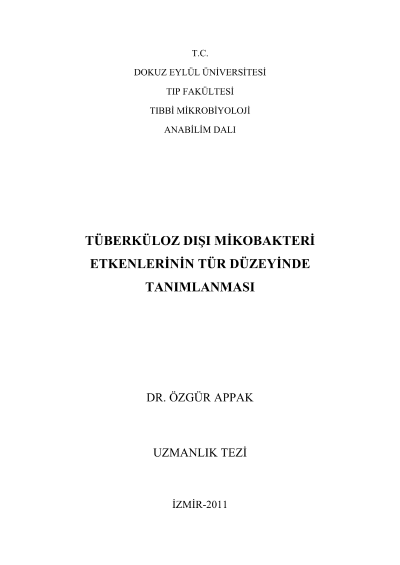 T.C.
DOKUZ EYLÜL ÜNİVERSİTESİ
TIP FAKÜLTESİ
TIBBİ MİKROBİYOLOJİ
ANABİLİM DALI

TÜBERKÜLOZ DIŞI MİKOBAKTERİ
ETKENLERİNİN TÜR DÜZEYİNDE
TANIMLANMASI

DR. ÖZGÜR APPAK

UZMANLIK TEZİ

İZMİR-2011